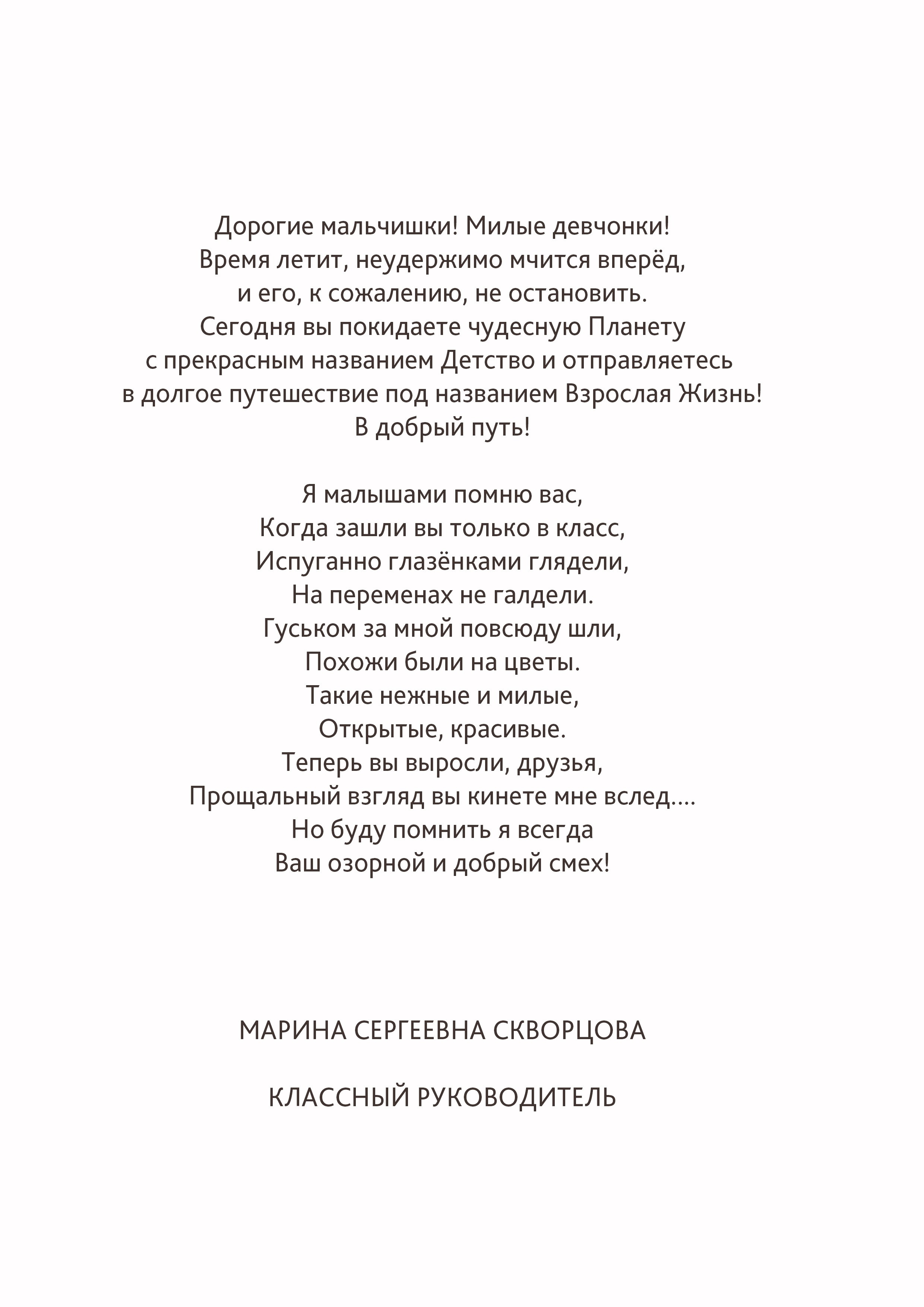 Дорогие мальчишки! Милые девчонки!
Время летит, неудержимо мчится вперёд,
и его, к сожалению, не остановить.
Сегодня вы покидаете чудесную Планету
с прекрасным названием Детство и отправляетесь
в долгое путешествие под названием Взрослая Жизнь!
В добрый путь!

Я малышами помню вас,
Когда зашли вы только в класс,
Испуганно глазёнками глядели,
На переменах не галдели.
Гуськом за мной повсюду шли,
Похожи были на цветы.
Такие нежные и милые,
Открытые, красивые.
Теперь вы выросли, друзья,
Прощальный взгляд вы кинете мне вслед....
Но буду помнить я всегда
Ваш озорной и добрый смех!

МАРИНА СЕРГЕЕВНА СКВОРЦОВА

КЛАССНЫЙ РУКОВОДИТЕЛЬ